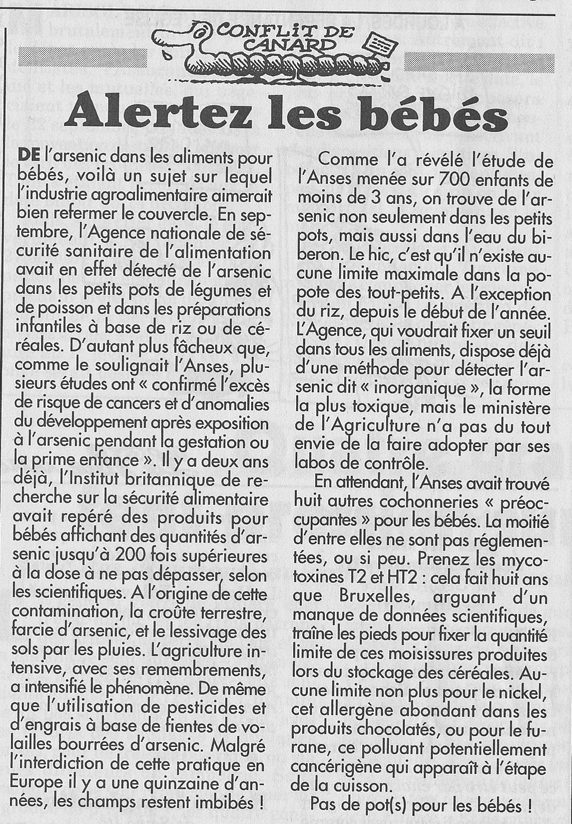 CONFLIT DE CANARD

Alertez les bébés

DE l'arsenic dans les aliments pour bébés, voilà un sujet sur lequel l'industrie agroalimentaire aimerait bien refermer le couvercle. En septembre, l'Agence nationale de sécurité sanitaire de l'alimentation avait en effet détecté de l'arsenic dans les petits pots de légumes et de poisson et dans les préparations infantiles à base de riz ou de céréales. D'autant plus fâcheux que, comme le soulignait l'Anses, plusieurs études ont « confirmé l'excès de risque de cancers et d'anomalies du développement après exposition à l'arsenic pendant la gestation ou la prime enfance ». Il y a deux ans déjà, l'Institut britannique de recherche sur la sécurité alimentaire avait repéré des produits pour bébés affichant des quantités d'arsenic jusqu'à 200 fois supérieures à la dose à ne pas dépasser, selon les scientifiques. A l'origine de cette contamination, la croûte terrestre, farcie d'arsenic, et le lessivage des sols par les pluies. L'agriculture intensive, avec ses remembrements, a intensifié le phénomène. De même que l'utilisation de pesticides et d'engrais à base de fientes de volailles bourrées d'arsenic. Malgré l'interdiction de cette pratique en Europe il y a une quinzaine d'années, les champs restent imbibés !

Comme l'a révélé l'étude de l'Anses menée sur 700 enfants de moins de 3 ans, on trouve de l'arsenic non seulement dans les petits pots, mais aussi dans l'eau du biberon. Le hic, c'est qu'il n'existe aucune limite maximale dans la popote des tout-petits. A l'exception du riz, depuis le début de l'année. L'Agence, qui voudrait fixer un seuil dans tous les aliments, dispose déjà d'une méthode pour détecter l'arsenic dit « inorganique », la forme la plus toxique, mais le ministère de l'Agriculture n'a pas du tout envie de la faire adopter par ses labos de contrôle.

En attendant, l'Anses avait trouvé huit autres cochonneries « préoccupantes » pour les bébés. La moitié d'entre elles ne sont pas réglementées, ou si peu. Prenez les mycotoxines T2 et HT2 : cela fait huit ans que Bruxelles, arguant d'un manque de données scientifiques, traîne les pieds pour fixer la quantité limite de ces moisissures produites lors du stockage des céréales. Aucune limite non plus pour le nickel, cet allergène abondant dans les produits chocolatés, ou pour le furane, ce polluant potentiellement cancérigène qui apparaît à l'étape de la cuisson.

Pas de pot(s) pour les bébés !